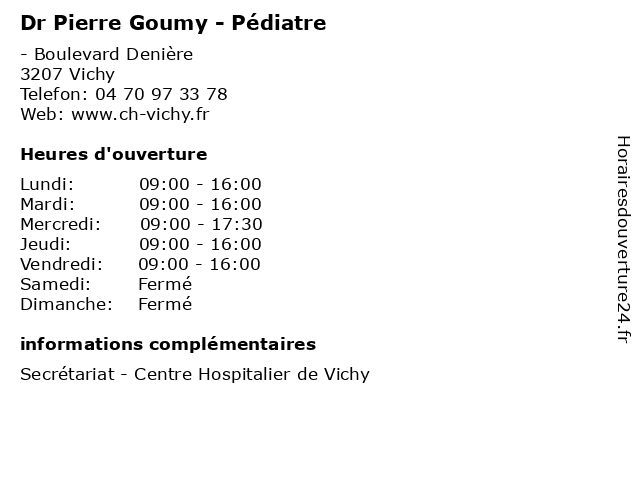 Dr Pierre Goumy - Pédiatre

- Boulevard Denière
3207 Vichy
Telefon: 04 70 97 33 78
Web: www.ch-vichy.fr

Heures d'ouverture

| Lundi: | 09:00 - 16:00 |
|---|---|
| Mardi: | 09:00 - 16:00 |
| Mercredi: | 09:00 - 17:30 |
| Jeudi: | 09:00 - 16:00 |
| Vendredi: | 09:00 - 16:00 |
| Samedi: | Fermé |
| Dimanche: | Fermé |

informations complémentaires

Secrétariat - Centre Hospitalier de Vichy

Horairesdouverture24.fr